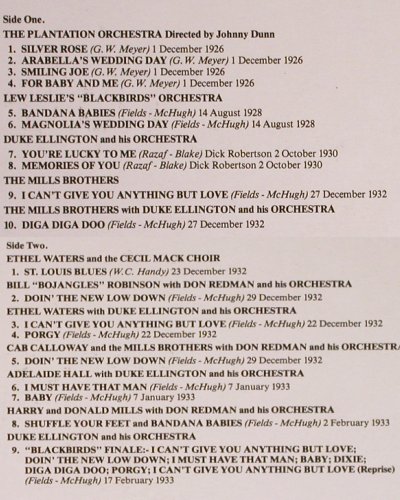 Side One.

THE PLANTATION ORCHESTRA Directed by Johnny Dunn

1. SILVER ROSE (G. W. Meyer) 1 December 1926
2. ARABELLA'S WEDDING DAY (G. W. Meyer) 1 December 1926
3. SMILING JOE (G. W. Meyer) 1 December 1926
4. FOR BABY AND ME (G. W. Meyer) 1 December 1926

LEW LESLIE'S "BLACKBIRDS" ORCHESTRA

5. BANDANA BABIES (Fields - McHugh) 14 August 1928
6. MAGNOLIA'S WEDDING DAY (Fields - McHugh) 14 August 1928

DUKE ELLINGTON and his ORCHESTRA

7. YOU'RE LUCKY TO ME (Razaf - Blake) Dick Robertson 2 October 1930
8. MEMORIES OF YOU (Razaf - Blake) Dick Robertson 2 October 1930

THE MILLS BROTHERS

9. I CAN'T GIVE YOU ANYTHING BUT LOVE (Fields - McHugh) 27 December 1932

THE MILLS BROTHERS with DUKE ELLINGTON and his ORCHESTRA

10. DIGA DIGA DOO (Fields - McHugh) 27 December 1932

Side Two.

ETHEL WATERS and the CECIL MACK CHOIR

1. ST. LOUIS BLUES (W.C. Handy) 23 December 1932

BILL "BOJANGLES" ROBINSON with DON REDMAN and his ORCHESTRA

2. DOIN' THE NEW LOW DOWN (Fields - McHugh) 29 December 1932

ETHEL WATERS with DUKE ELLINGTON and his ORCHESTRA

3. I CAN'T GIVE YOU ANYTHING BUT LOVE (Fields - McHugh) 22 December 1932
4. PORGY (Fields - McHugh) 22 December 1932

CAB CALLOWAY and the MILLS BROTHERS with DON REDMAN and his ORCHESTRA

5. DOIN' THE NEW LOW DOWN (Fields - McHugh) 29 December 1932

ADELAIDE HALL with DUKE ELLINGTON and his ORCHESTRA

6. I MUST HAVE THAT MAN (Fields - McHugh) 7 January 1933
7. BABY (Fields - McHugh) 7 January 1933

HARRY and DONALD MILLS with DON REDMAN and his ORCHESTRA

8. SHUFFLE YOUR FEET and BANDANA BABIES (Fields - McHugh) 2 February 1933

DUKE ELLINGTON and his ORCHESTRA

9. "BLACKBIRDS" FINALE:- I CAN'T GIVE YOU ANYTHING BUT LOVE; DOIN' THE NEW LOW DOWN; I MUST HAVE THAT MAN; BABY; DIXIE; DIGA DIGA DOO; PORGY; I CAN'T GIVE YOU ANYTHING BUT LOVE (Reprise) (Fields - McHugh) 17 February 1933